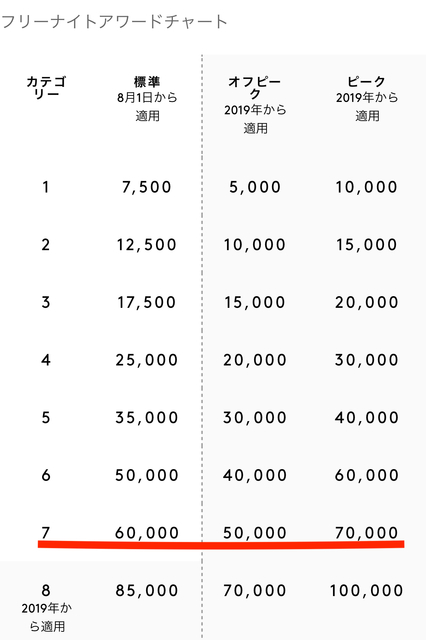 フリーナイトアワードチャート

| カテゴリー | 標準 8月1日から適用 | オフピーク 2019年から適用 | ピーク 2019年から適用 |
|---|---|---|---|
| 1 | 7,500 | 5,000 | 10,000 |
| 2 | 12,500 | 10,000 | 15,000 |
| 3 | 17,500 | 15,000 | 20,000 |
| 4 | 25,000 | 20,000 | 30,000 |
| 5 | 35,000 | 30,000 | 40,000 |
| 6 | 50,000 | 40,000 | 60,000 |
| 7 | 60,000 | 50,000 | 70,000 |
| 8 2019年から適用 | 85,000 | 70,000 | 100,000 |